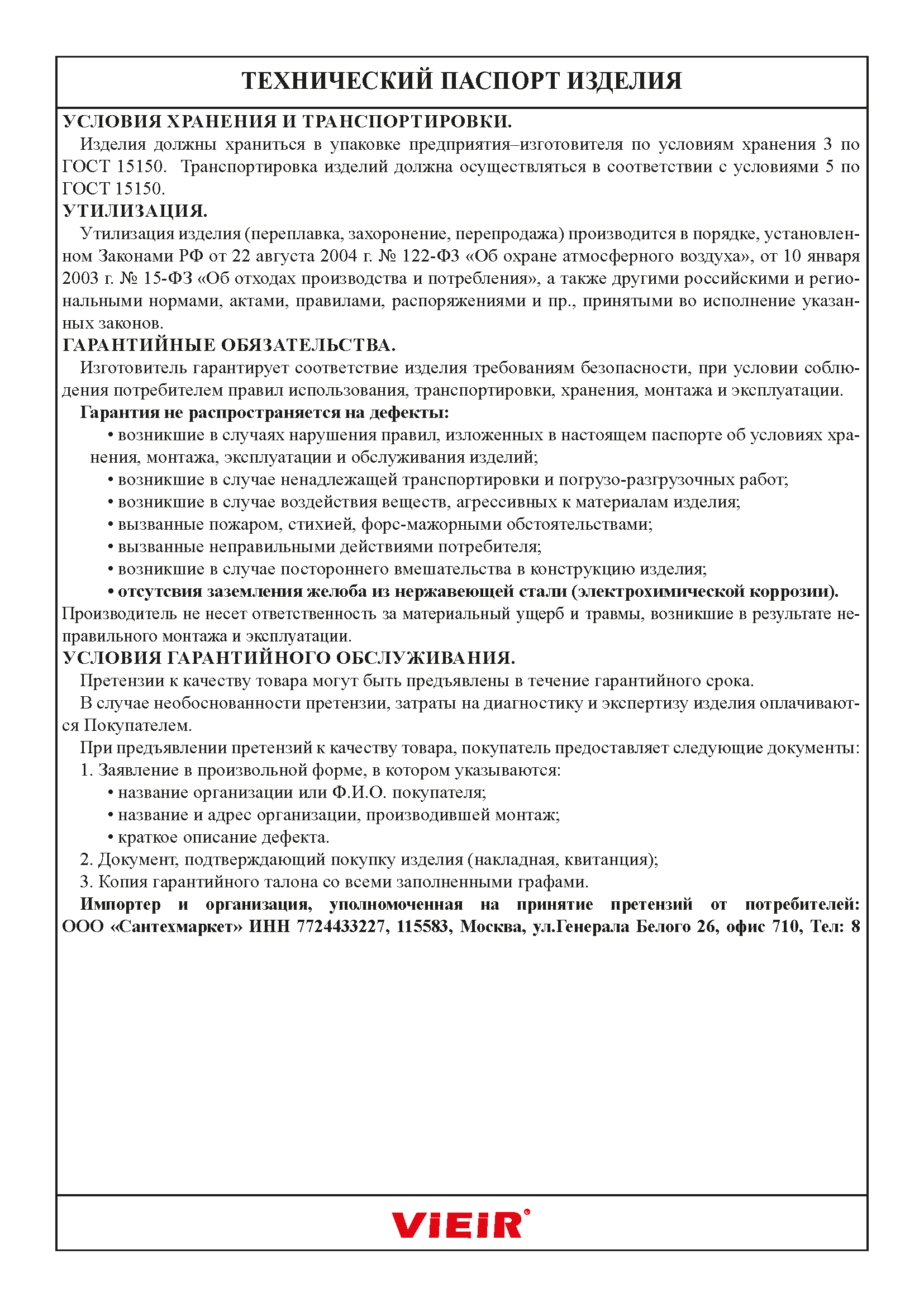 ТЕХНИЧЕСКИЙ ПАСПОРТ ИЗДЕЛИЯ

УСЛОВИЯ ХРАНЕНИЯ И ТРАНСПОРТИРОВКИ.

Изделия должны храниться в упаковке предприятия–изготовителя по условиям хранения 3 по ГОСТ 15150. Транспортировка изделий должна осуществляться в соответствии с условиями 5 по ГОСТ 15150.

УТИЛИЗАЦИЯ.

Утилизация изделия (переплавка, захоронение, перепродажа) производится в порядке, установленном Законами РФ от 22 августа 2004 г. № 122-ФЗ «Об охране атмосферного воздуха», от 10 января 2003 г. № 15-ФЗ «Об отходах производства и потребления», а также другими российскими и региональными нормами, актами, правилами, распоряжениями и пр., принятыми во исполнение указанных законов.

ГАРАНТИЙНЫЕ ОБЯЗАТЕЛЬСТВА.

Изготовитель гарантирует соответствие изделия требованиям безопасности, при условии соблюдения потребителем правил использования, транспортировки, хранения, монтажа и эксплуатации.

Гарантия не распространяется на дефекты:

• возникшие в случаях нарушения правил, изложенных в настоящем паспорте об условиях хранения, монтажа, эксплуатации и обслуживания изделий;

• возникшие в случае ненадлежащей транспортировки и погрузо-разгрузочных работ;

• возникшие в случае воздействия веществ, агрессивных к материалам изделия;

• вызванные пожаром, стихией, форс-мажорными обстоятельствами;

• вызванные неправильными действиями потребителя;

• возникшие в случае постороннего вмешательства в конструкцию изделия;

• отсутсвия заземления желоба из нержавеющей стали (электрохимической коррозии).

Производитель не несет ответственность за материальный ущерб и травмы, возникшие в результате неправильного монтажа и эксплуатации.

УСЛОВИЯ ГАРАНТИЙНОГО ОБСЛУЖИВАНИЯ.

Претензии к качеству товара могут быть предъявлены в течение гарантийного срока.

В случае необоснованности претензии, затраты на диагностику и экспертизу изделия оплачиваются Покупателем.

При предъявлении претензий к качеству товара, покупатель предоставляет следующие документы:

1. Заявление в произвольной форме, в котором указываются:

• название организации или Ф.И.О. покупателя;

• название и адрес организации, производившей монтаж;

• краткое описание дефекта.

2. Документ, подтверждающий покупку изделия (накладная, квитанция);

3. Копия гарантийного талона со всеми заполненными графами.

Импортер и организация, уполномоченная на принятие претензий от потребителей: ООО «Сантехмаркет» ИНН 7724433227, 115583, Москва, ул.Генерала Белого 26, офис 710, Тел: 8

VIEIR®